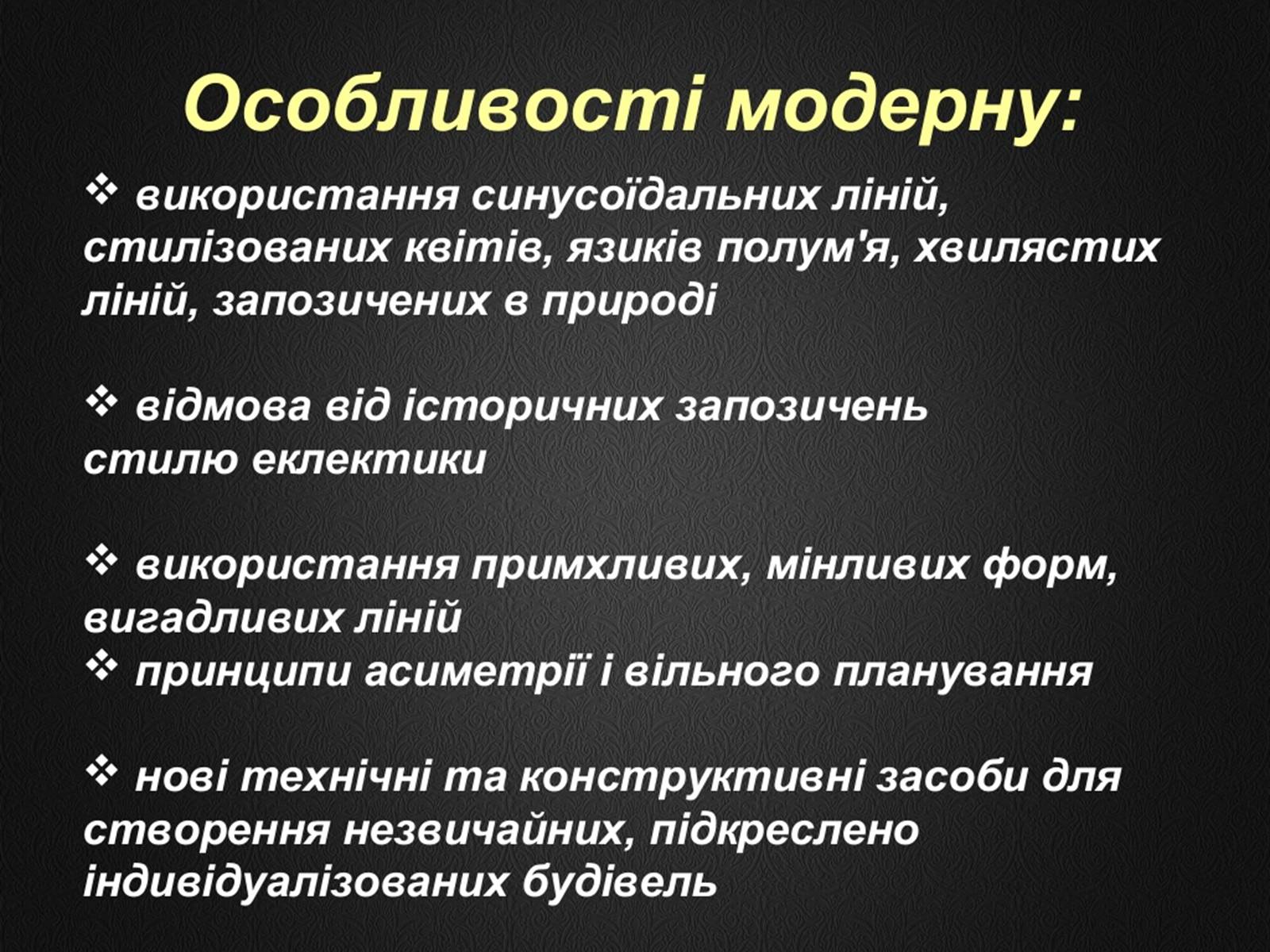 Особливості модерну:

❖ використання синусоїдальних ліній, стилізованих квітів, язиків полум'я, хвилястих ліній, запозичених в природі

❖ відмова від історичних запозичень стилю еклектики

❖ використання примхливих, мінливих форм, вигадливих ліній
❖ принципи асиметрії і вільного планування

❖ нові технічні та конструктивні засоби для створення незвичайних, підкреслено індивідуалізованих будівель